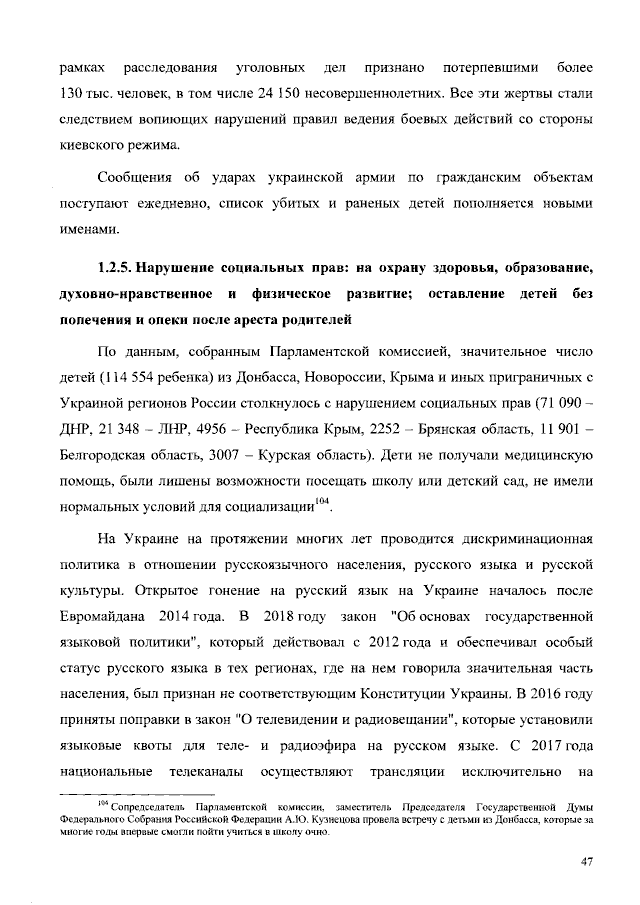 рамках расследования уголовных дел признано потерпевшими более 130 тыс. человек, в том числе 24 150 несовершеннолетних. Все эти жертвы стали следствием вопиющих нарушений правил ведения боевых действий со стороны киевского режима.

Сообщения об ударах украинской армии по гражданским объектам поступают ежедневно, список убитых и раненых детей пополняется новыми именами.

1.2.5. Нарушение социальных прав: на охрану здоровья, образование, духовно-нравственное и физическое развитие; оставление детей без попечения и опеки после ареста родителей

По данным, собранным Парламентской комиссией, значительное число детей (114 554 ребенка) из Донбасса, Новороссии, Крыма и иных приграничных с Украиной регионов России столкнулось с нарушением социальных прав (71 090 – ДНР, 21 348 – ЛНР, 4956 – Республика Крым, 2252 – Брянская область, 11 901 – Белгородская область, 3007 – Курская область). Дети не получали медицинскую помощь, были лишены возможности посещать школу или детский сад, не имели нормальных условий для социализации$^{104}$.

На Украине на протяжении многих лет проводится дискриминационная политика в отношении русскоязычного населения, русского языка и русской культуры. Открытое гонение на русский язык на Украине началось после Евромайдана 2014 года. В 2018 году закон "Об основах государственной языковой политики", который действовал с 2012 года и обеспечивал особый статус русского языка в тех регионах, где на нем говорила значительная часть населения, был признан не соответствующим Конституции Украины. В 2016 году приняты поправки в закон "О телевидении и радиовещании", которые установили языковые квоты для теле- и радиоэфира на русском языке. С 2017 года национальные телеканалы осуществляют трансляции исключительно на

$^{104}$ Сопредседатель Парламентской комиссии, заместитель Председателя Государственной Думы Федерального Собрания Российской Федерации А.Ю. Кузнецова провела встречу с детьми из Донбасса, которые за многие годы впервые смогли пойти учиться в школу очно.

47